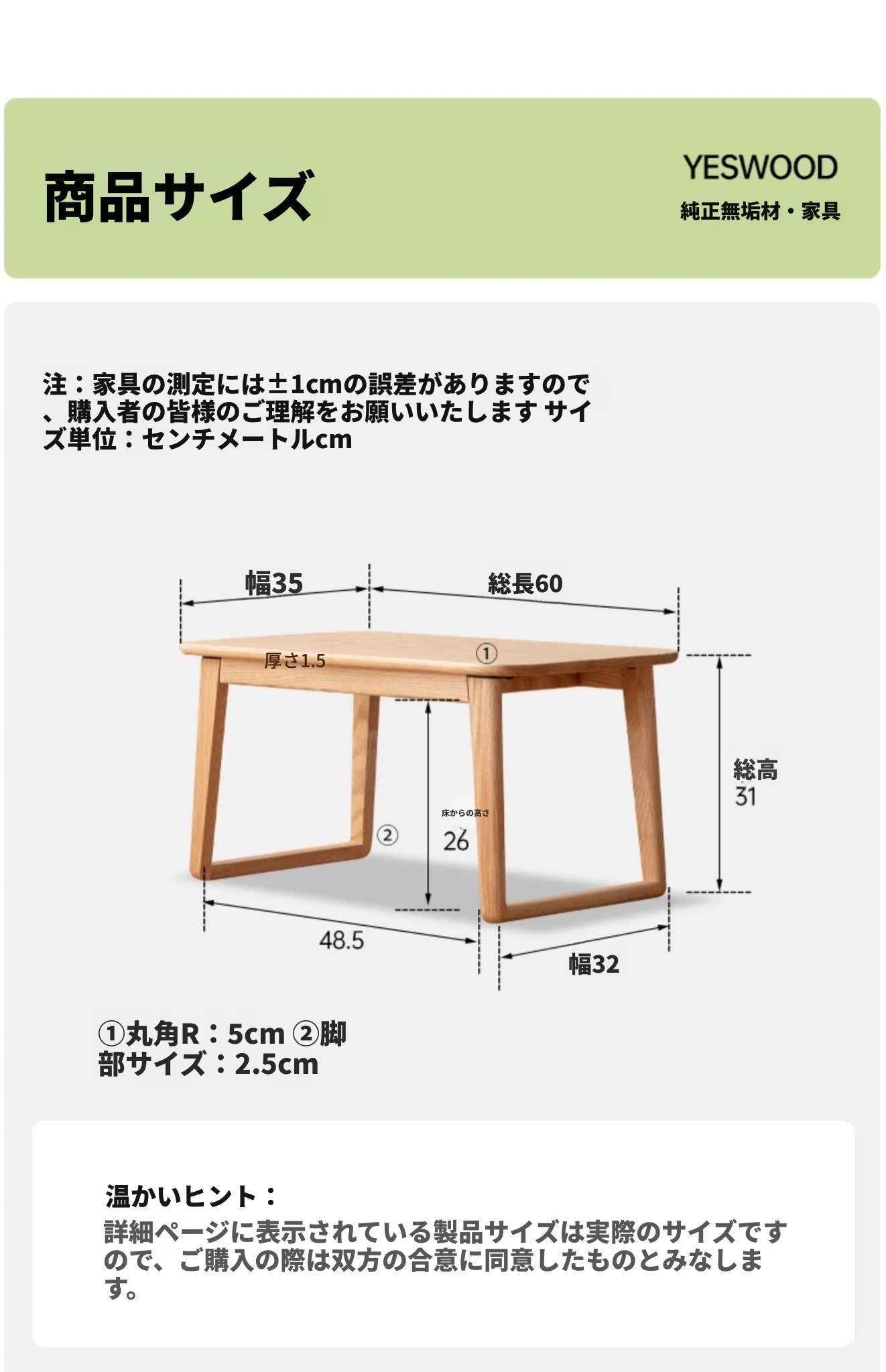 商品サイズ

YESWOOD
純正無垢材・家具

注：家具の測定には±1cmの誤差がありますので、購入者の皆様のご理解をお願いいたします サイズ単位：センチメートルcm

幅35

総長60

厚さ1.5

①

総高
31

床からの高さ
26

②

48.5

幅32

①丸角R：5cm ②脚部サイズ：2.5cm

温かいヒント：
詳細ページに表示されている製品サイズは実際のサイズですので、ご購入の際は双方の合意に同意したものとみなします。